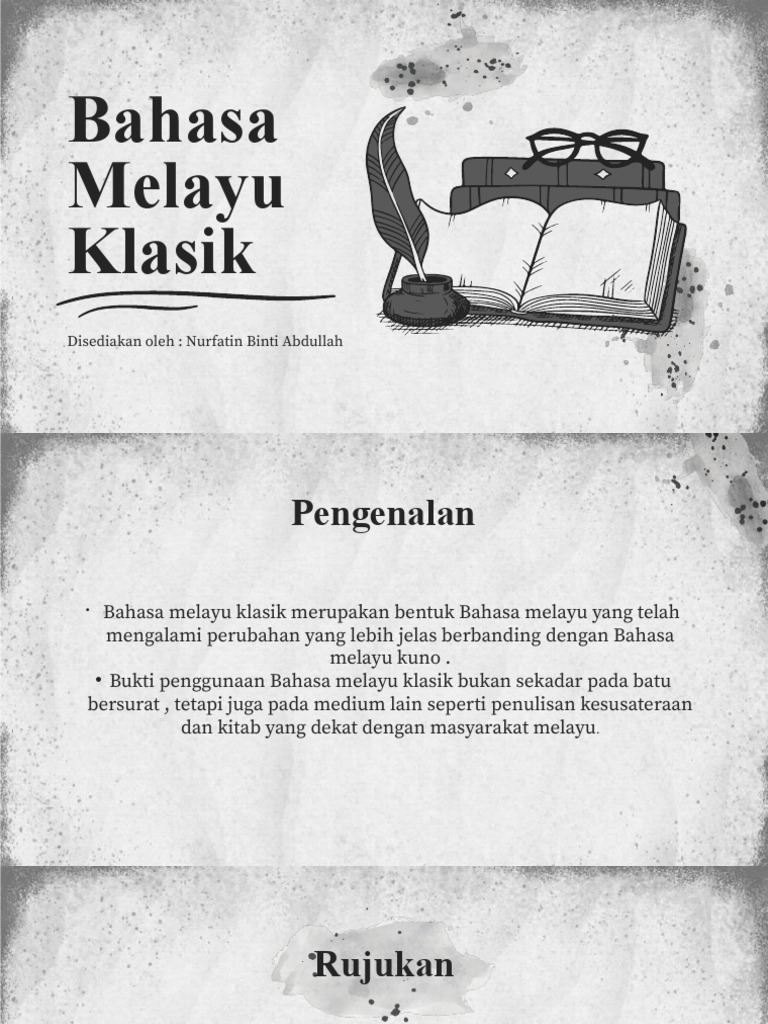 Bahasa Melayu Klasik

Disediakan oleh : Nurfatin Binti Abdullah

Pengenalan

• Bahasa melayu klasik merupakan bentuk Bahasa melayu yang telah mengalami perubahan yang lebih jelas berbanding dengan Bahasa melayu kuno .
• Bukti penggunaan Bahasa melayu klasik bukan sekadar pada batu bersurat , tetapi juga pada medium lain seperti penulisan kesusateraan dan kitab yang dekat dengan masyarakat melayu.

Rujukan